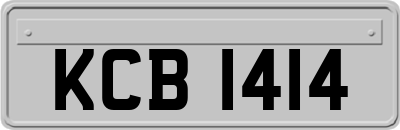 KCB 1414